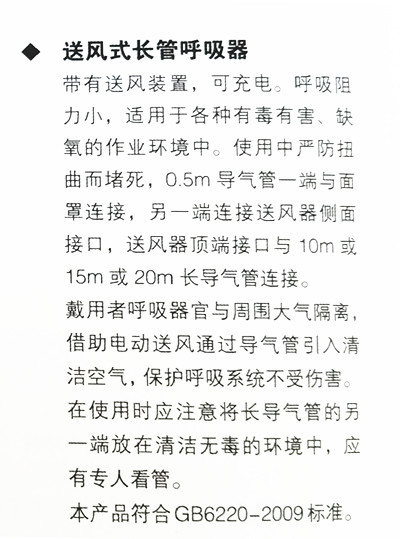 ◆ 送风式长管呼吸器

带有送风装置，可充电。呼吸阻力小，适用于各种有毒有害、缺氧的作业环境中。使用中严防扭曲而堵死，0.5m 导气管一端与面罩连接，另一端连接送风器侧面接口，送风器顶端接口与 10m 或 15m 或 20m 长导气管连接。

戴用者呼吸器官与周围大气隔离，借助电动送风通过导气管引入清洁空气，保护呼吸系统不受伤害。

在使用时应注意将长导气管的另一端放在清洁无毒的环境中，应有专人看管。

本产品符合 GB6220-2009 标准。